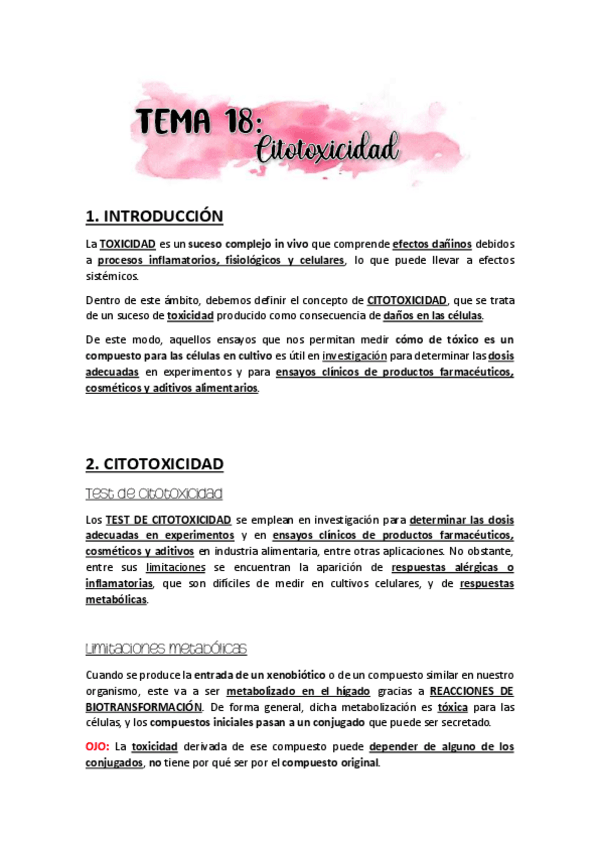 TEMA 18: Citotoxicidad

1. INTRODUCCIÓN

La TOXICIDAD es un suceso complejo in vivo que comprende efectos dañinos debidos a procesos inflamatorios, fisiológicos y celulares, lo que puede llevar a efectos sistémicos.

Dentro de este ámbito, debemos definir el concepto de CITOTOXICIDAD, que se trata de un suceso de toxicidad producido como consecuencia de daños en las células.

De este modo, aquellos ensayos que nos permitan medir cómo de tóxico es un compuesto para las células en cultivo es útil en investigación para determinar las dosis adecuadas en experimentos y para ensayos clínicos de productos farmacéuticos, cosméticos y aditivos alimentarios.

2. CITOTOXICIDAD

Test de citotoxicidad

Los TEST DE CITOTOXICIDAD se emplean en investigación para determinar las dosis adecuadas en experimentos y en ensayos clínicos de productos farmacéuticos, cosméticos y aditivos en industria alimentaria, entre otras aplicaciones. No obstante, entre sus limitaciones se encuentran la aparición de respuestas alérgicas o inflamatorias, que son difíciles de medir en cultivos celulares, y de respuestas metabólicas.

Limitaciones metabólicas

Cuando se produce la entrada de un xenobiótico o de un compuesto similar en nuestro organismo, este va a ser metabolizado en el hígado gracias a REACCIONES DE BIOTRANSFORMACIÓN. De forma general, dicha metabolización es tóxica para las células, y los compuestos iniciales pasan a un conjugado que puede ser secretado.

OJO: La toxicidad derivada de ese compuesto puede depender de alguno de los conjugados, no tiene por qué ser por el compuesto original.